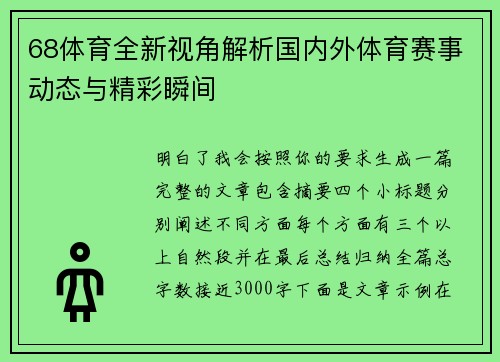 68体育全新视角解析国内外体育赛事动态与精彩瞬间

明白了我会按照你的要求生成一篇完整的文章包含摘要四个小标题分别阐述不同方面每个方面有三个以上自然段并在最后总结归纳全篇总字数接近3000字下面是文章示例在